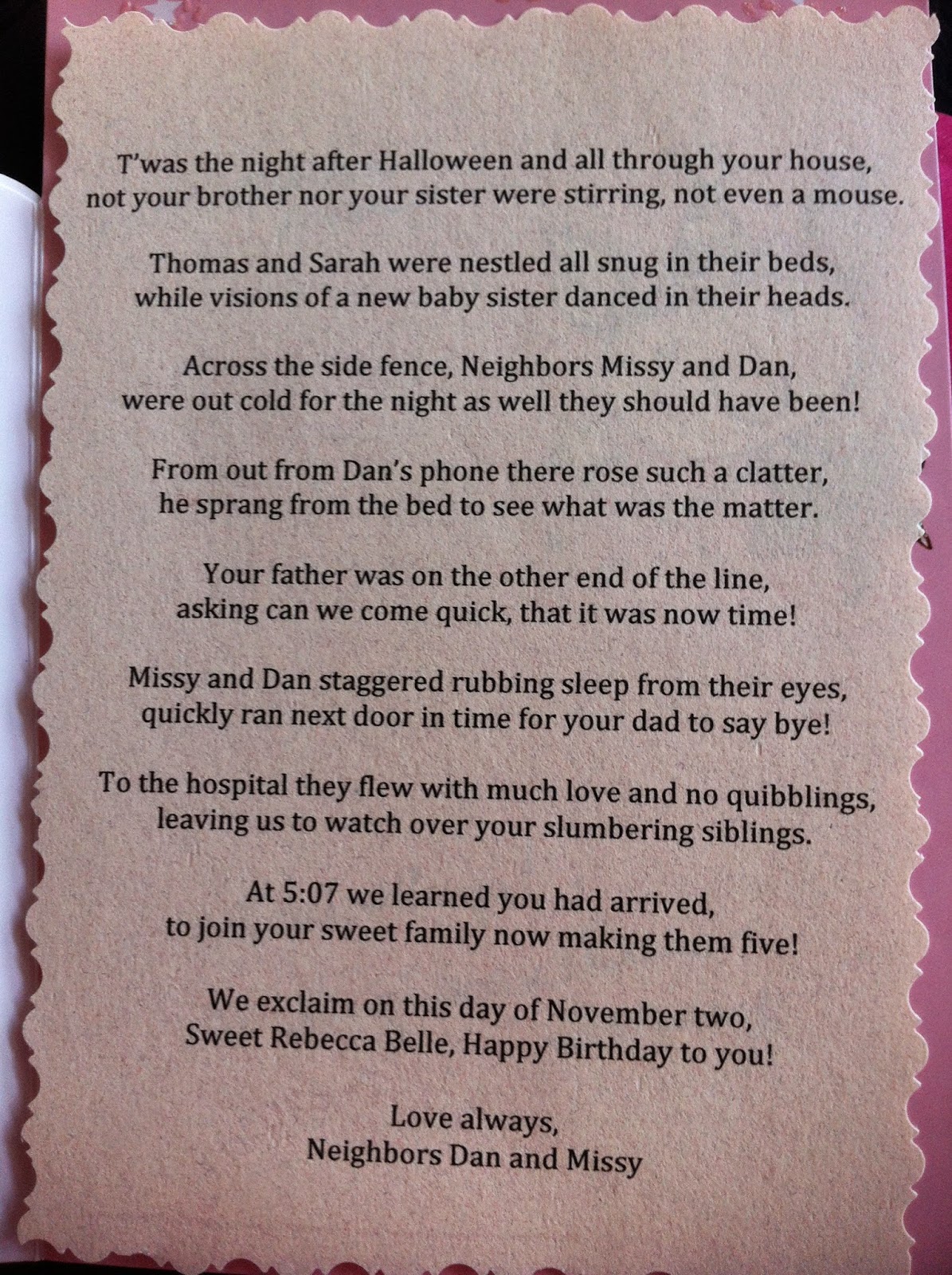 T'was the night after Halloween and all through your house,
not your brother nor your sister were stirring, not even a mouse.

Thomas and Sarah were nestled all snug in their beds,
while visions of a new baby sister danced in their heads.

Across the side fence, Neighbors Missy and Dan,
were out cold for the night as well they should have been!

From out from Dan's phone there rose such a clatter,
he sprang from the bed to see what was the matter.

Your father was on the other end of the line,
asking can we come quick, that it was now time!

Missy and Dan staggered rubbing sleep from their eyes,
quickly ran next door in time for your dad to say bye!

To the hospital they flew with much love and no quibblings,
leaving us to watch over your slumbering siblings.

At 5:07 we learned you had arrived,
to join your sweet family now making them five!

We exclaim on this day of November two,
Sweet Rebecca Belle, Happy Birthday to you!

Love always,
Neighbors Dan and Missy